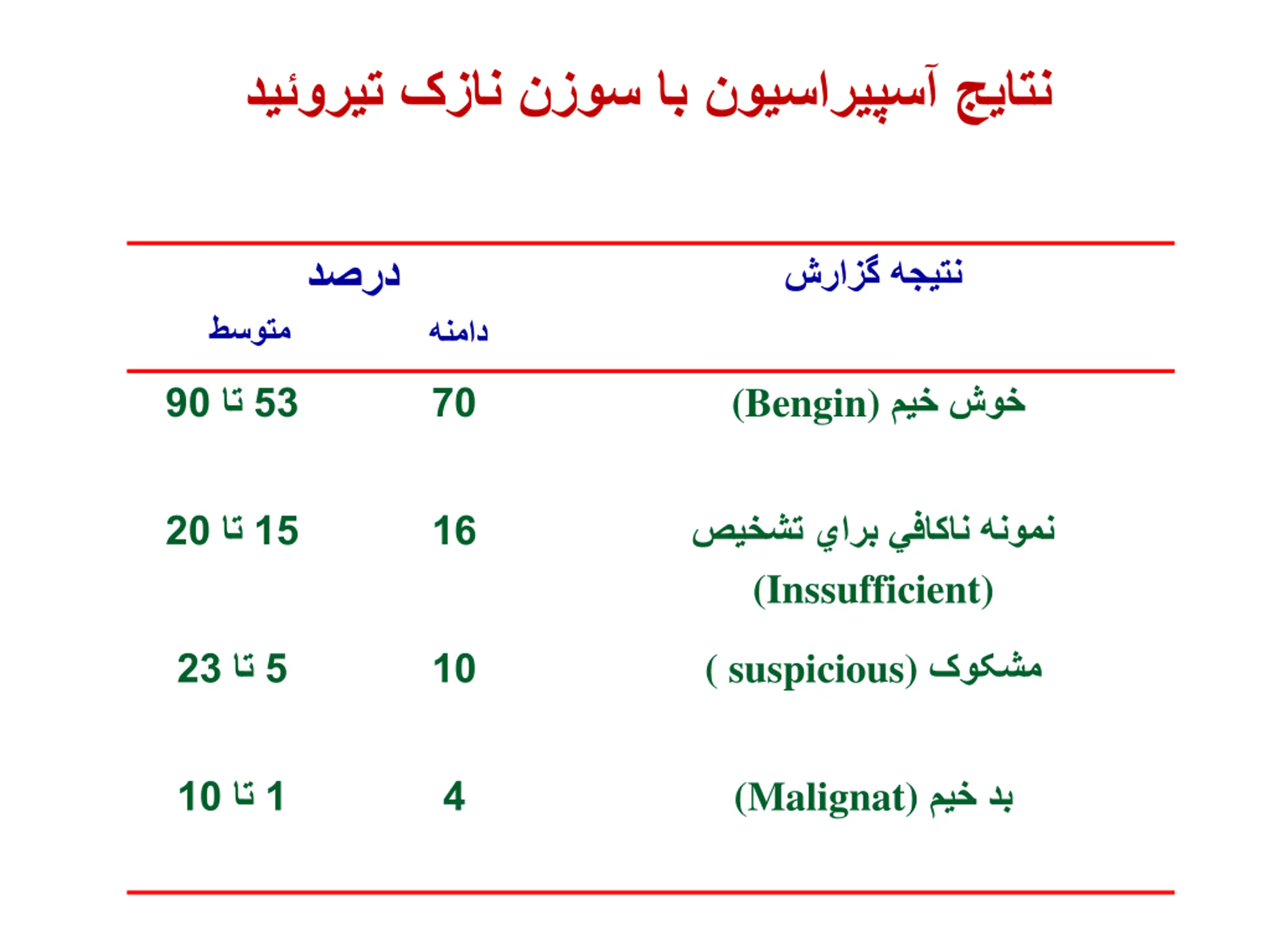 نتايج آسپيراسيون با سوزن نازک تيروئيد

| نتيجه گزارش | درصد | |
|---|---|---|
| | دامنه | متوسط |
| خوش خيم (Bengin) | 70 | 53 تا 90 |
| نمونه ناكافي براي تشخيص (Inssufficient) | 16 | 15 تا 20 |
| مشكوک ( suspicious) | 10 | 5 تا 23 |
| بد خيم (Malignat) | 4 | 1 تا 10 |